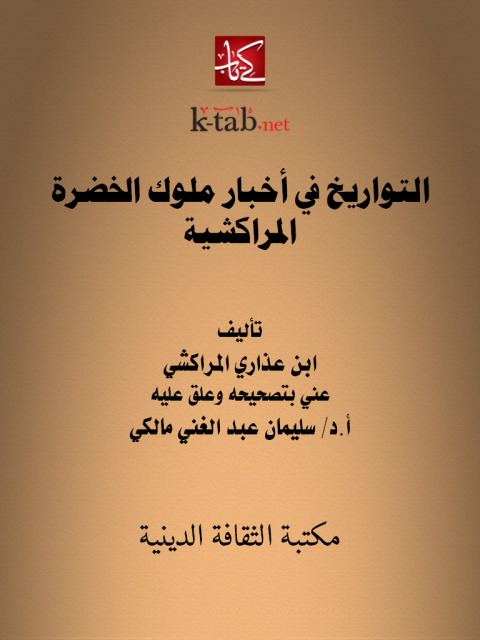 كتاب

k-tab.net

التواريخ في أخبار ملوك الخضرة المراكشية

تأليف
ابن عذاري المراكشي
عني بتصحيحه وعلق عليه
أ.د/ سليمان عبد الغني مالكي

مكتبة الثقافة الدينية